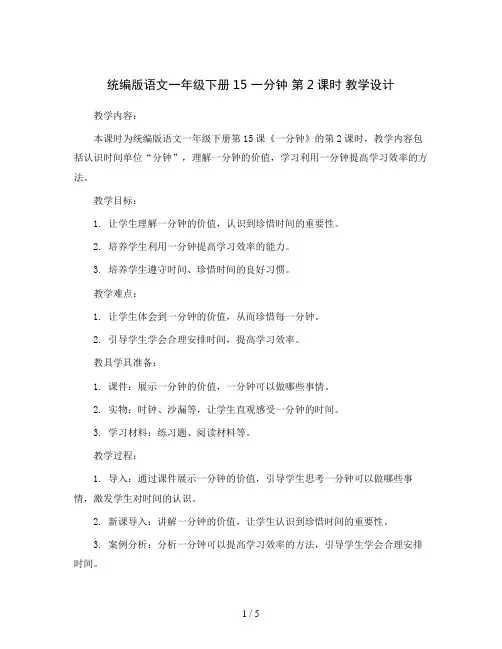 统编版语文一年级下册 15 一分钟 第 2 课时 教学设计

教学内容：

本课时为统编版语文一年级下册第 15 课《一分钟》的第 2 课时，教学内容包括认识时间单位“分钟”，理解一分钟的价值，学习利用一分钟提高学习效率的方法。

教学目标：

1. 让学生理解一分钟的价值，认识到珍惜时间的重要性。

2. 培养学生利用一分钟提高学习效率的能力。

3. 培养学生遵守时间、珍惜时间的良好习惯。

教学难点：

1. 让学生体会到一分钟的价值，从而珍惜每一分钟。

2. 引导学生学会合理安排时间，提高学习效率。

教具学具准备：

1. 课件：展示一分钟的价值，一分钟可以做哪些事情。

2. 实物：时钟、沙漏等，让学生直观感受一分钟的时间。

3. 学习材料：练习题、阅读材料等。

教学过程：

1. 导入：通过课件展示一分钟的价值，引导学生思考一分钟可以做哪些事情，激发学生对时间的认识。

2. 新课导入：讲解一分钟的价值，让学生认识到珍惜时间的重要性。

3. 案例分析：分析一分钟可以提高学习效率的方法，引导学生学会合理安排时间。

1 / 5